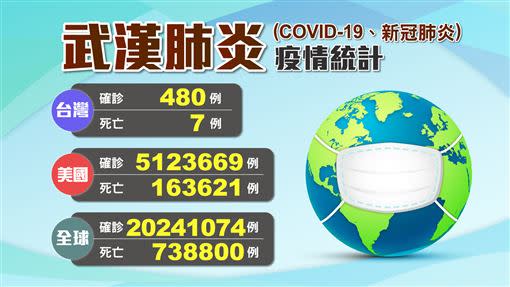 武漢肺炎 (COVID-19、新冠肺炎) 疫情統計

台灣
確診 480 例
死亡 7 例

美國
確診 5123669 例
死亡 163621 例

全球
確診 20241074 例
死亡 738800 例